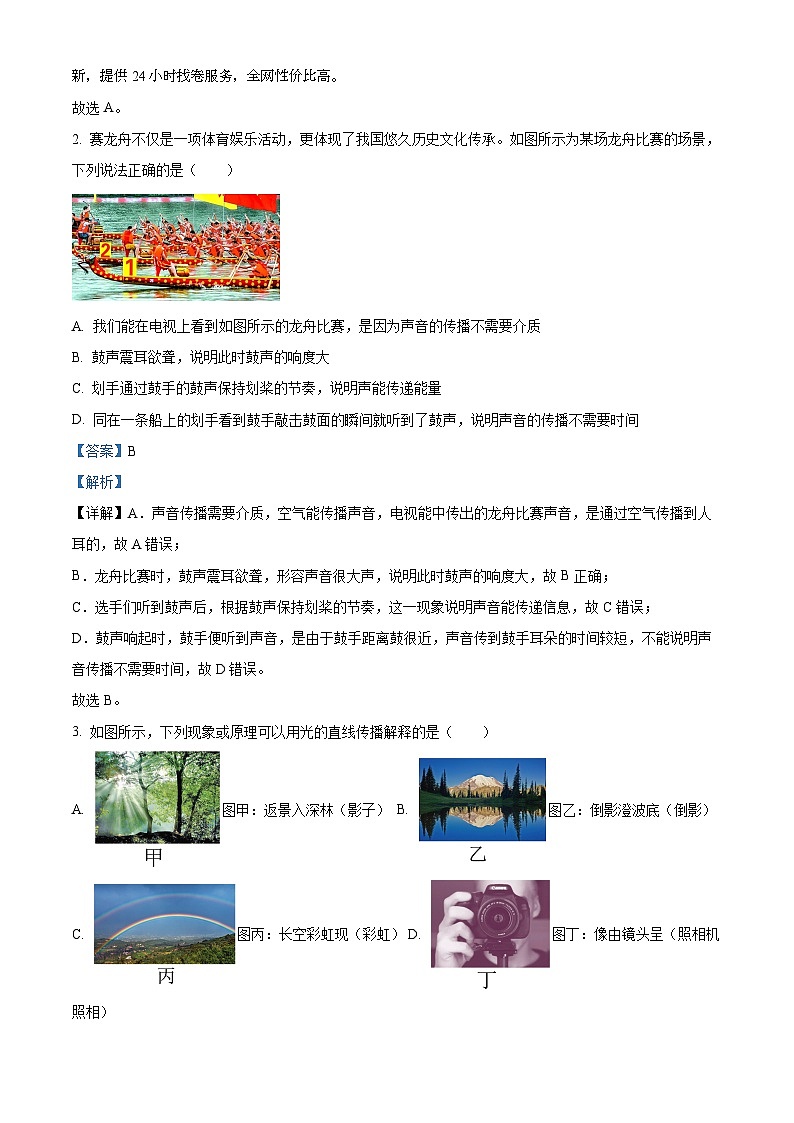 新，提供 24 小时找卷服务，全网性价比高。

故选 A。

2. 赛龙舟不仅是一项体育娱乐活动，更体现了我国悠久历史文化传承。如图所示为某场龙舟比赛的场景，下列说法正确的是（　　）

2
1

A. 我们能在电视上看到如图所示的龙舟比赛，是因为声音的传播不需要介质

B. 鼓声震耳欲聋，说明此时鼓声的响度大

C. 划手通过鼓手的鼓声保持划桨的节奏，说明声能传递能量

D. 同在一条船上的划手看到鼓手敲击鼓面的瞬间就听到了鼓声，说明声音的传播不需要时间

【答案】B

【解析】

【详解】A．声音传播需要介质，空气能传播声音，电视能中传出的龙舟比赛声音，是通过空气传播到人耳的，故 A 错误；

B．龙舟比赛时，鼓声震耳欲聋，形容声音很大声，说明此时鼓声的响度大，故 B 正确；

C．选手们听到鼓声后，根据鼓声保持划桨的节奏，这一现象说明声音能传递信息，故 C 错误；

D．鼓声响起时，鼓手便听到声音，是由于鼓手距离鼓很近，声音传到鼓手耳朵的时间较短，不能说明声音传播不需要时间，故 D 错误。

故选 B。

3. 如图所示，下列现象或原理可以用光的直线传播解释的是（　　）

A. 甲 图甲：返景入深林（影子） B. 乙 图乙：倒影澄波底（倒影）

C. 丙 图丙：长空彩虹现（彩虹） D. 丁 图丁：像由镜头呈（照相机照相）